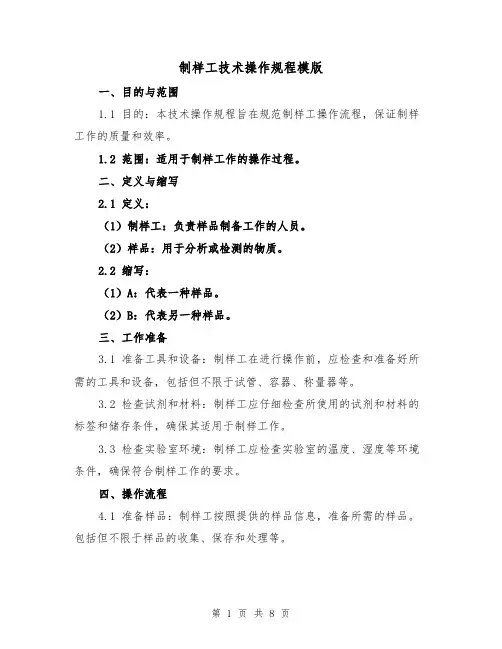 制样工技术操作规程模版

一、目的与范围

1.1 目的：本技术操作规程旨在规范制样工操作流程，保证制样工作的质量和效率。

1.2 范围：适用于制样工作的操作过程。

二、定义与缩写

2.1 定义：

（1）制样工：负责样品制备工作的人员。

（2）样品：用于分析或检测的物质。

2.2 缩写：

（1）A：代表一种样品。

（2）B：代表另一种样品。

三、工作准备

3.1 准备工具和设备：制样工在进行操作前，应检查和准备好所需的工具和设备，包括但不限于试管、容器、称量器等。

3.2 检查试剂和材料：制样工应仔细检查所使用的试剂和材料的标签和储存条件，确保其适用于制样工作。

3.3 检查实验室环境：制样工应检查实验室的温度、湿度等环境条件，确保符合制样工作的要求。

四、操作流程

4.1 准备样品：制样工按照提供的样品信息，准备所需的样品。包括但不限于样品的收集、保存和处理等。

第 1 页 共 8 页